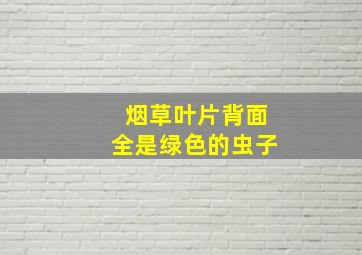 烟草叶片背面
全是绿色的虫子